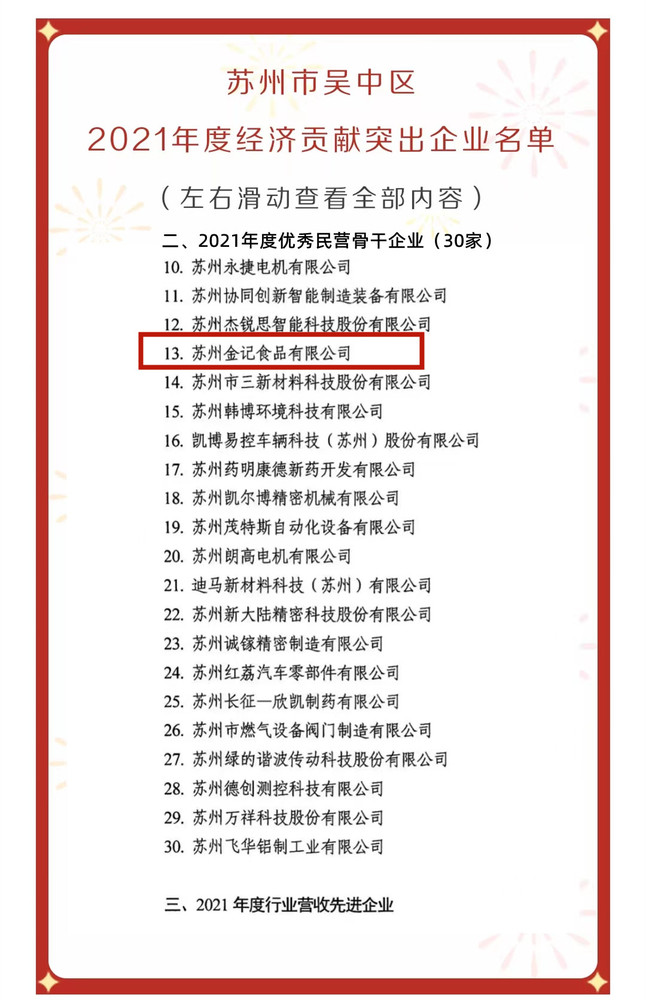 苏州市吴中区

2021年度经济贡献突出企业名单

（左右滑动查看全部内容）

二、2021年度优秀民营骨干企业（30家）

10. 苏州永捷电机有限公司
11. 苏州协同创新智能制造装备有限公司
12. 苏州杰锐思智能科技股份有限公司
13. 苏州金记食品有限公司
14. 苏州市三新材料科技股份有限公司
15. 苏州韩博环境科技有限公司
16. 凯博易控车辆科技（苏州）股份有限公司
17. 苏州药明康德新药开发有限公司
18. 苏州凯尔博精密机械有限公司
19. 苏州茂特斯自动化设备有限公司
20. 苏州朗高电机有限公司
21. 迪马新材料科技（苏州）有限公司
22. 苏州新大陆精密科技股份有限公司
23. 苏州诚镓精密制造有限公司
24. 苏州红荔汽车零部件有限公司
25. 苏州长征—欣凯制药有限公司
26. 苏州市燃气设备阀门制造有限公司
27. 苏州绿的谐波传动科技股份有限公司
28. 苏州德创测控科技有限公司
29. 苏州万祥科技股份有限公司
30. 苏州飞华铝制工业有限公司

三、2021 年度行业营收先进企业